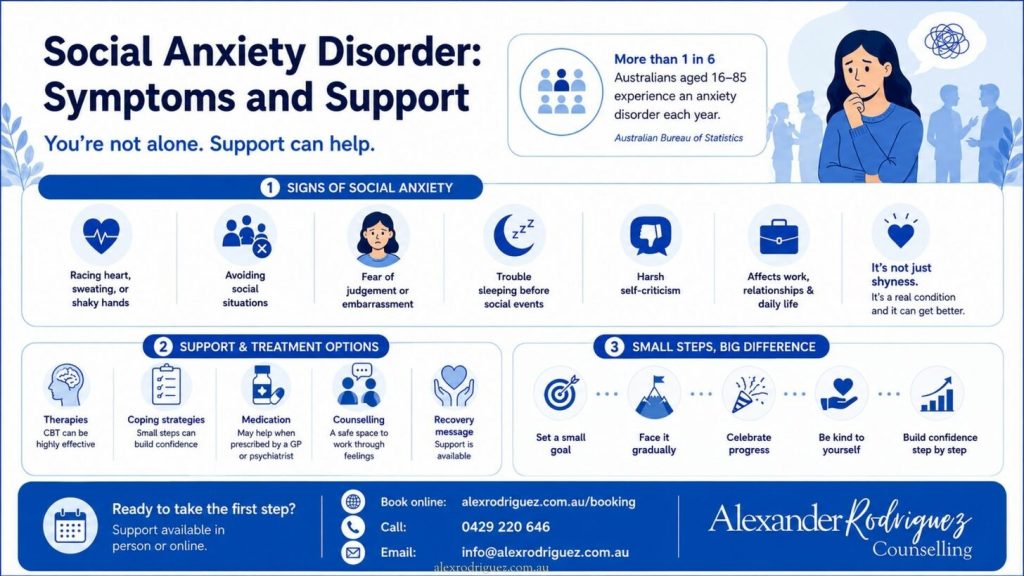 Social Anxiety Disorder: Symptoms and Support

You're not alone. Support can help.

More than 1 in 6 Australians aged 16–85 experience an anxiety disorder each year.

Australian Bureau of Statistics

1 SIGNS OF SOCIAL ANXIETY

Racing heart, sweating, or shaky hands

Avoiding social situations

Fear of judgement or embarrassment

Trouble sleeping before social events

Harsh self-criticism

Affects work, relationships & daily life

It's not just shyness.
It's a real condition and it can get better.

2 SUPPORT & TREATMENT OPTIONS

Therapies
CBT can be highly effective

Coping strategies
Small steps can build confidence

Medication
May help when prescribed by a GP or psychiatrist

Counselling
A safe space to work through feelings

Recovery message
Support is available

3 SMALL STEPS, BIG DIFFERENCE

Set a small goal

Face it gradually

Celebrate progress

Be kind to yourself

Build confidence step by step

Ready to take the first step?
Support available in person or online.

Book online: alexrodriguez.com.au/booking
Call: 0429 220 646
Email: info@alexrodriguez.com.au

Alexander Rodriguez
Counselling

alexrodriguez.com.au